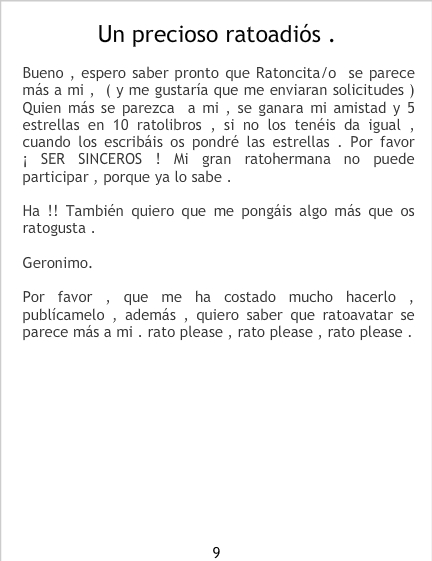 Un precioso ratoadiós .

Bueno , espero saber pronto que Ratoncita/o se parece más a mi , ( y me gustaría que me enviaran solicitudes ) Quien más se parezca a mi , se ganara mi amistad y 5 estrellas en 10 ratolibros , si no los tenéis da igual , cuando los escribáis os pondré las estrellas . Por favor ¡ SER SINCEROS ! Mi gran ratohermana no puede participar , porque ya lo sabe .

Ha !! También quiero que me pongáis algo más que os ratogusta .

Geronimo.

Por favor , que me ha costado mucho hacerlo , publícamelo , además , quiero saber que ratoavatar se parece más a mi . rato please , rato please , rato please .

9